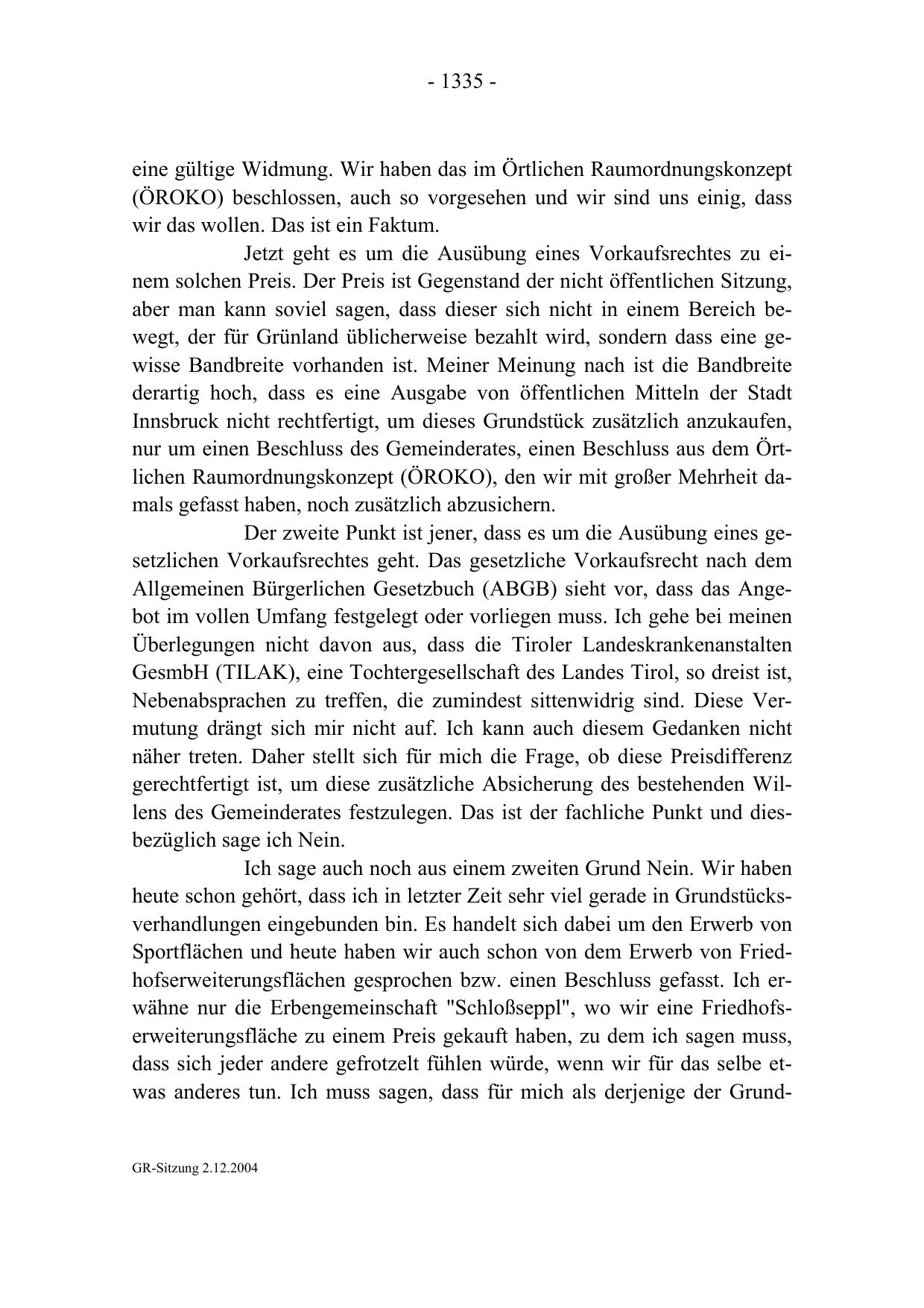 - 1335 -

eine gültige Widmung. Wir haben das im Örtlichen Raumordnungskonzept (ÖROKO) beschlossen, auch so vorgesehen und wir sind uns einig, dass wir das wollen. Das ist ein Faktum.

Jetzt geht es um die Ausübung eines Vorkaufsrechtes zu einem solchen Preis. Der Preis ist Gegenstand der nicht öffentlichen Sitzung, aber man kann soviel sagen, dass dieser sich nicht in einem Bereich bewegt, der für Grünland üblicherweise bezahlt wird, sondern dass eine gewisse Bandbreite vorhanden ist. Meiner Meinung nach ist die Bandbreite derartig hoch, dass es eine Ausgabe von öffentlichen Mitteln der Stadt Innsbruck nicht rechtfertigt, um dieses Grundstück zusätzlich anzukaufen, nur um einen Beschluss des Gemeinderates, einen Beschluss aus dem Örtlichen Raumordnungskonzept (ÖROKO), den wir mit großer Mehrheit damals gefasst haben, noch zusätzlich abzusichern.

Der zweite Punkt ist jener, dass es um die Ausübung eines gesetzlichen Vorkaufsrechtes geht. Das gesetzliche Vorkaufsrecht nach dem Allgemeinen Bürgerlichen Gesetzbuch (ABGB) sieht vor, dass das Angebot im vollen Umfang festgelegt oder vorliegen muss. Ich gehe bei meinen Überlegungen nicht davon aus, dass die Tiroler Landeskrankenanstalten GesmbH (TILAK), eine Tochtergesellschaft des Landes Tirol, so dreist ist, Nebenabsprachen zu treffen, die zumindest sittenwidrig sind. Diese Vermutung drängt sich mir nicht auf. Ich kann auch diesem Gedanken nicht näher treten. Daher stellt sich für mich die Frage, ob diese Preisdifferenz gerechtfertigt ist, um diese zusätzliche Absicherung des bestehenden Willens des Gemeinderates festzulegen. Das ist der fachliche Punkt und diesbezüglich sage ich Nein.

Ich sage auch noch aus einem zweiten Grund Nein. Wir haben heute schon gehört, dass ich in letzter Zeit sehr viel gerade in Grundstücksverhandlungen eingebunden bin. Es handelt sich dabei um den Erwerb von Sportflächen und heute haben wir auch schon von dem Erwerb von Friedhofserweiterungsflächen gesprochen bzw. einen Beschluss gefasst. Ich erwähne nur die Erbengemeinschaft "Schloßseppl", wo wir eine Friedhofserweiterungsfläche zu einem Preis gekauft haben, zu dem ich sagen muss, dass sich jeder andere gefrotzelt fühlen würde, wenn wir für das selbe etwas anderes tun. Ich muss sagen, dass für mich als derjenige der Grund-

GR-Sitzung 2.12.2004